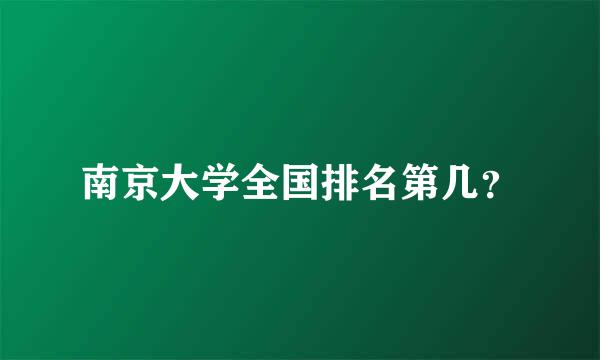 南京大学全国排名第几？